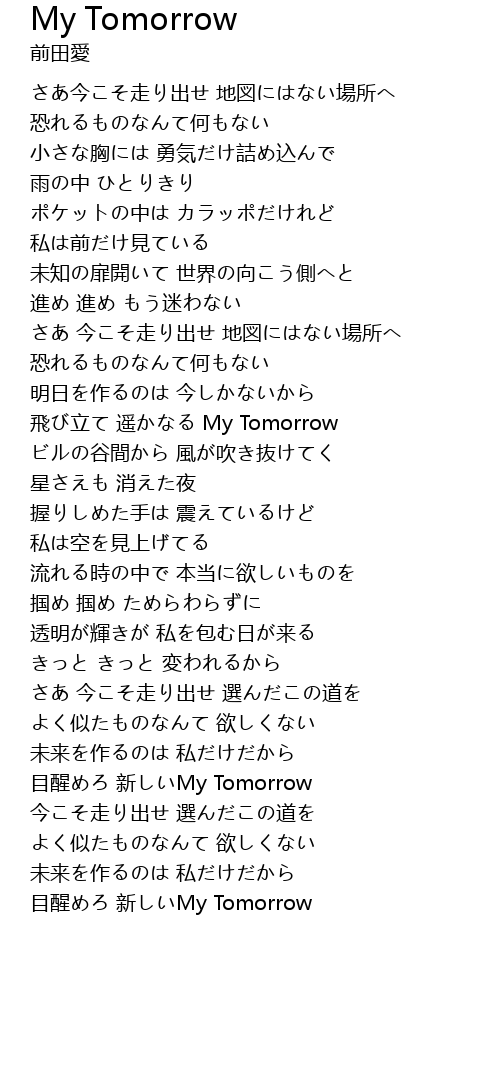 My Tomorrow
前田愛

さあ今こそ走り出せ 地図にはない場所へ
恐れるものなんて何もない
小さな胸には 勇気だけ詰め込んで
雨の中 ひとりきり
ポケットの中は カラッポだけれど
私は前だけ見ている
未知の扉開いて 世界の向こう側へと
進め 進め もう迷わない
さあ 今こそ走り出せ 地図にはない場所へ
恐れるものなんて何もない
明日を作るのは 今しかないから
飛び立て 遥かなる My Tomorrow
ビルの谷間から 風が吹き抜けてく
星さえも 消えた夜
握りしめた手は 震えているけど
私は空を見上げてる
流れる時の中で 本当に欲しいものを
掴め 掴め ためらわらずに
透明が輝きが 私を包む日が来る
きっと きっと 変われるから
さあ 今こそ走り出せ 選んだこの道を
よく似たものなんて 欲しくない
未来を作るのは 私だけだから
目醒めろ 新しいMy Tomorrow
今こそ走り出せ 選んだこの道を
よく似たものなんて 欲しくない
未来を作るのは 私だけだから
目醒めろ 新しいMy Tomorrow